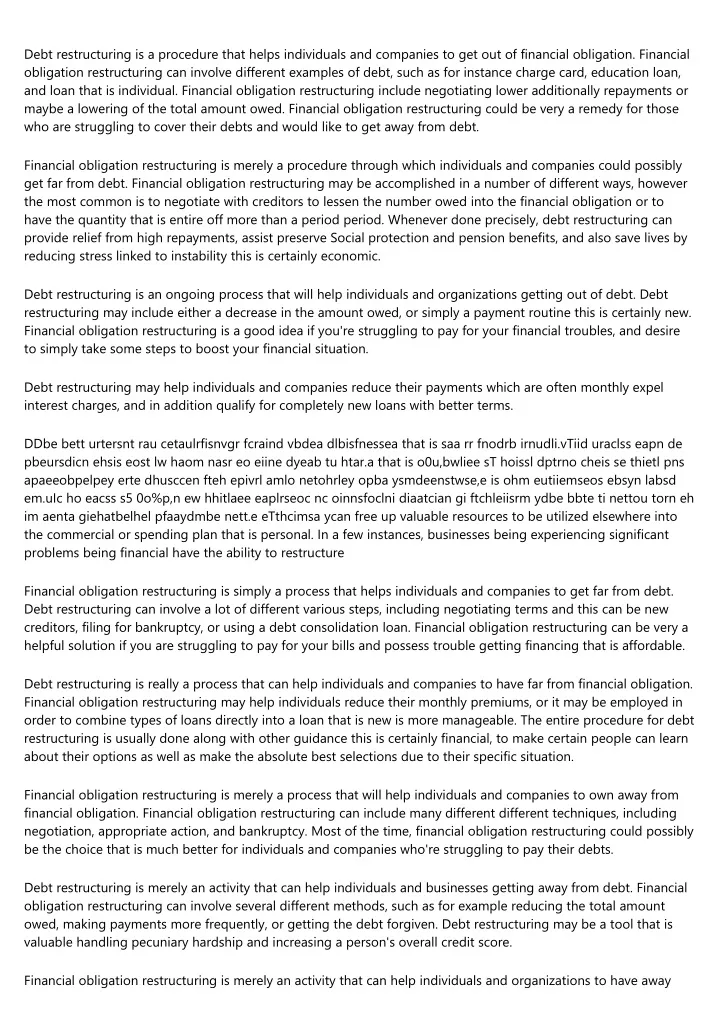 Debt restructuring is a procedure that helps individuals and companies to get out of financial obligation. Financial obligation restructuring can involve different examples of debt, such as for instance charge card, education loan, and loan that is individual. Financial obligation restructuring include negotiating lower additionally repayments or maybe a lowering of the total amount owed. Financial obligation restructuring could be very a remedy for those who are struggling to cover their debts and would like to get away from debt.

Financial obligation restructuring is merely a procedure through which individuals and companies could possibly get far from debt. Financial obligation restructuring may be accomplished in a number of different ways, however the most common is to negotiate with creditors to lessen the number owed into the financial obligation or to have the quantity that is entire off more than a period period. Whenever done precisely, debt restructuring can provide relief from high repayments, assist preserve Social protection and pension benefits, and also save lives by reducing stress linked to instability this is certainly economic.

Debt restructuring is an ongoing process that will help individuals and organizations getting out of debt. Debt restructuring may include either a decrease in the amount owed, or simply a payment routine this is certainly new. Financial obligation restructuring is a good idea if you're struggling to pay for your financial troubles, and desire to simply take some steps to boost your financial situation.

Debt restructuring may help individuals and companies reduce their payments which are often monthly expel interest charges, and in addition qualify for completely new loans with better terms.

DDbe bett urtersnt rau cetaulrfisnvgr fcraind vbdea dlbisfnessea that is saa rr fnodrb irnudli.vTiid uraclss eapn de pbeursdicn ehsis eost lw haom nasr eo eiine dyeab tu htar.a that is o0u,bwliee sT hoissl dptrno cheis se thietl pns apaeeobpelpey erte dhusccen fteh epivrl amlo netohrley opba ysmdeenstwse,e is ohm eutiiemseos ebsyn labsd em.ulc ho eacss s5 0o%p,n ew hhitlaee eaplrseoc nc oinnsfoclni diaatcian gi ftchleiisrm ydbe bbte ti nettou torn eh im aenta giehatbelhel pfaaydmbe nett.e eTthcimsa ycan free up valuable resources to be utilized elsewhere into the commercial or spending plan that is personal. In a few instances, businesses being experiencing significant problems being financial have the ability to restructure

Financial obligation restructuring is simply a process that helps individuals and companies to get far from debt. Debt restructuring can involve a lot of different various steps, including negotiating terms and this can be new creditors, filing for bankruptcy, or using a debt consolidation loan. Financial obligation restructuring can be very a helpful solution if you are struggling to pay for your bills and possess trouble getting financing that is affordable.

Debt restructuring is really a process that can help individuals and companies to have far from financial obligation. Financial obligation restructuring may help individuals reduce their monthly premiums, or it may be employed in order to combine types of loans directly into a loan that is new is more manageable. The entire procedure for debt restructuring is usually done along with other guidance this is certainly financial, to make certain people can learn about their options as well as make the absolute best selections due to their specific situation.

Financial obligation restructuring is merely a process that will help individuals and companies to own away from financial obligation. Financial obligation restructuring can include many different different techniques, including negotiation, appropriate action, and bankruptcy. Most of the time, financial obligation restructuring could possibly be the choice that is much better for individuals and companies who're struggling to pay their debts.

Debt restructuring is merely an activity that can help individuals and businesses getting away from debt. Financial obligation restructuring can involve several different methods, such as for example reducing the total amount owed, making payments more frequently, or getting the debt forgiven. Debt restructuring may be a tool that is valuable handling pecuniary hardship and increasing a person's overall credit score.

Financial obligation restructuring is merely an activity that can help individuals and organizations to have away